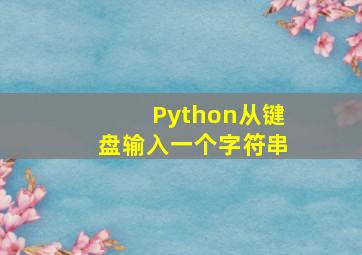 Python从键盘输入一个字符串